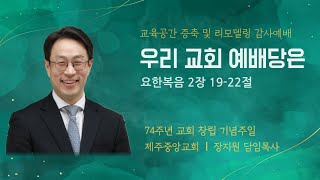 교육공간 증축 및 리모델링 감사예배

우리 교회 예배당은

요한복음 2장 19-22절

74주년 교회 창립 기념주일

제주중앙교회 | 장지원 담임목사